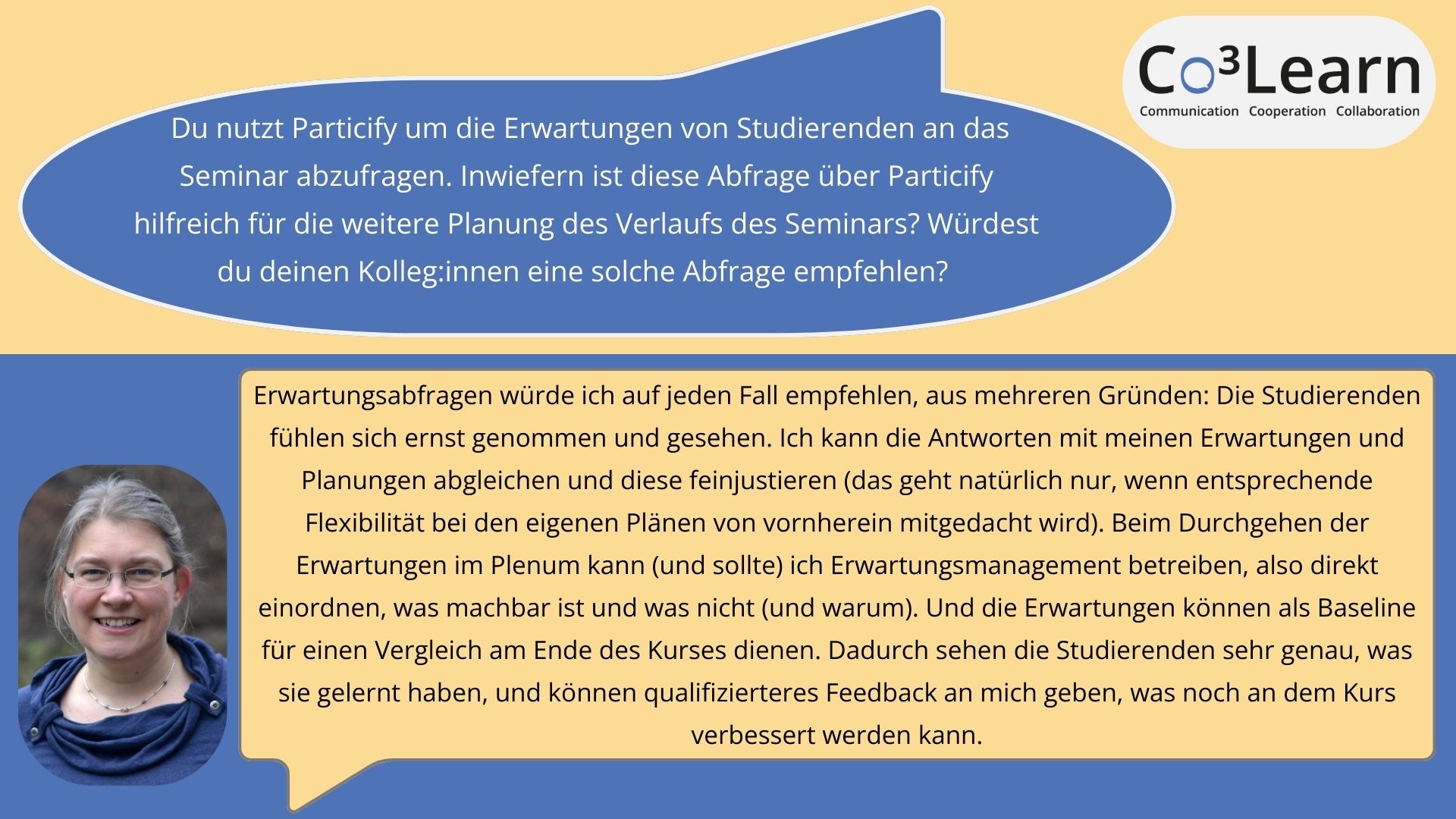 Du nutzt Particify um die Erwartungen von Studierenden an das Seminar abzufragen. Inwiefern ist diese Abfrage über Particify hilfreich für die weitere Planung des Verlaufs des Seminars? Würdest du deinen Kolleg:innen eine solche Abfrage empfehlen?

Co³Learn
Communication Cooperation Collaboration

Erwartungsabfragen würde ich auf jeden Fall empfehlen, aus mehreren Gründen: Die Studierenden fühlen sich ernst genommen und gesehen. Ich kann die Antworten mit meinen Erwartungen und Planungen abgleichen und diese feinjustieren (das geht natürlich nur, wenn entsprechende Flexibilität bei den eigenen Plänen von vornherein mitgedacht wird). Beim Durchgehen der Erwartungen im Plenum kann (und sollte) ich Erwartungsmanagement betreiben, also direkt einordnen, was machbar ist und was nicht (und warum). Und die Erwartungen können als Baseline für einen Vergleich am Ende des Kurses dienen. Dadurch sehen die Studierenden sehr genau, was sie gelernt haben, und können qualifizierteres Feedback an mich geben, was noch an dem Kurs verbessert werden kann.